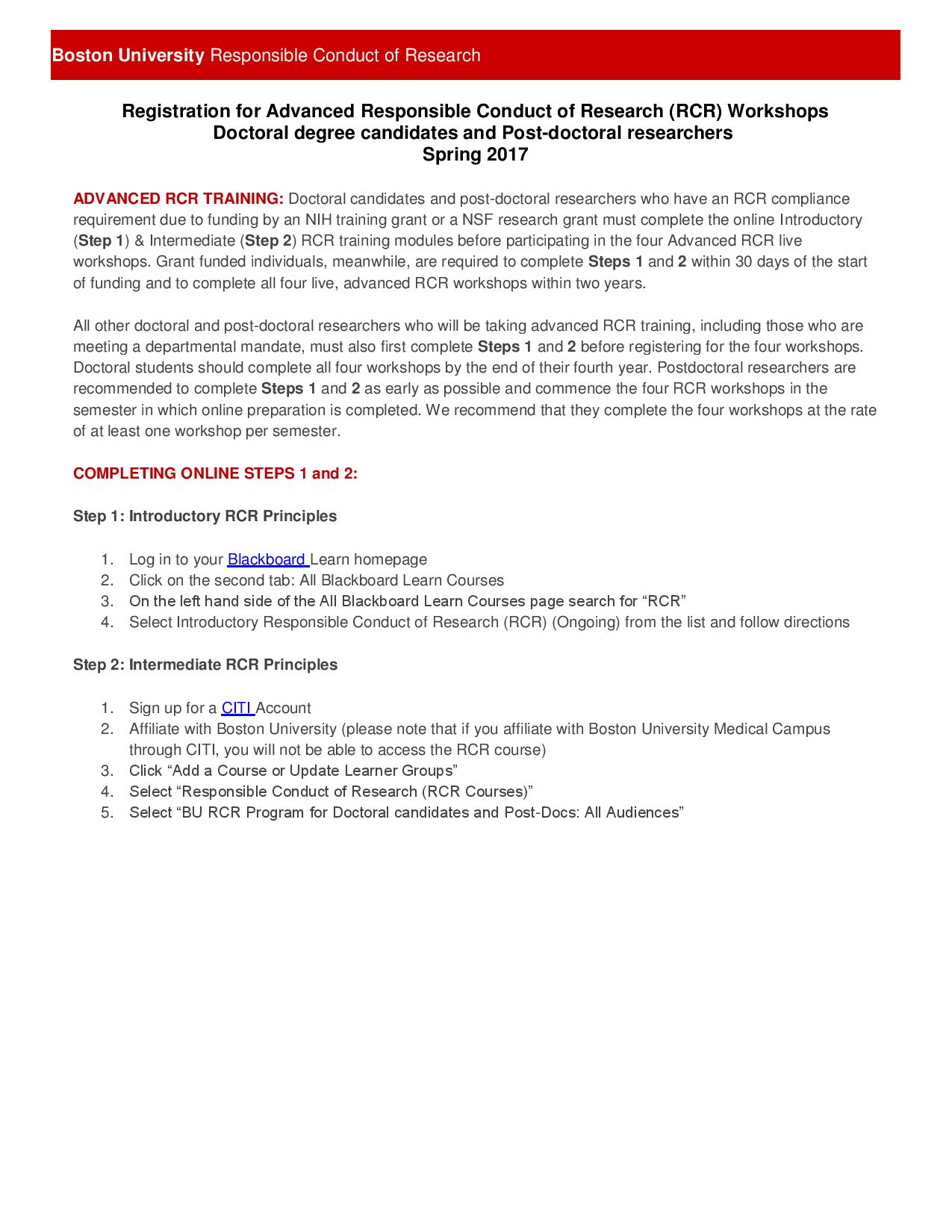 Boston University Responsible Conduct of Research

Registration for Advanced Responsible Conduct of Research (RCR) Workshops
Doctoral degree candidates and Post-doctoral researchers
Spring 2017

ADVANCED RCR TRAINING: Doctoral candidates and post-doctoral researchers who have an RCR compliance requirement due to funding by an NIH training grant or a NSF research grant must complete the online Introductory (Step 1) & Intermediate (Step 2) RCR training modules before participating in the four Advanced RCR live workshops. Grant funded individuals, meanwhile, are required to complete Steps 1 and 2 within 30 days of the start of funding and to complete all four live, advanced RCR workshops within two years.

All other doctoral and post-doctoral researchers who will be taking advanced RCR training, including those who are meeting a departmental mandate, must also first complete Steps 1 and 2 before registering for the four workshops. Doctoral students should complete all four workshops by the end of their fourth year. Postdoctoral researchers are recommended to complete Steps 1 and 2 as early as possible and commence the four RCR workshops in the semester in which online preparation is completed. We recommend that they complete the four workshops at the rate of at least one workshop per semester.

COMPLETING ONLINE STEPS 1 and 2:

Step 1: Introductory RCR Principles

1. Log in to your Blackboard Learn homepage
2. Click on the second tab: All Blackboard Learn Courses
3. On the left hand side of the All Blackboard Learn Courses page search for “RCR”
4. Select Introductory Responsible Conduct of Research (RCR) (Ongoing) from the list and follow directions

Step 2: Intermediate RCR Principles

1. Sign up for a CITI Account
2. Affiliate with Boston University (please note that if you affiliate with Boston University Medical Campus through CITI, you will not be able to access the RCR course)
3. Click “Add a Course or Update Learner Groups”
4. Select “Responsible Conduct of Research (RCR Courses)”
5. Select “BU RCR Program for Doctoral candidates and Post-Docs: All Audiences”